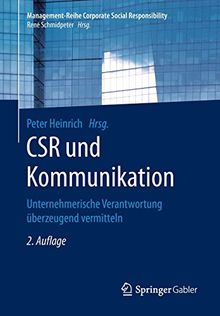 Management-Reihe Corporate Social Responsibility
René Schmidpeter Hrsg.

Peter Heinrich Hrsg.

CSR und Kommunikation

Unternehmerische Verantwortung überzeugend vermitteln

2. Auflage

Springer Gabler